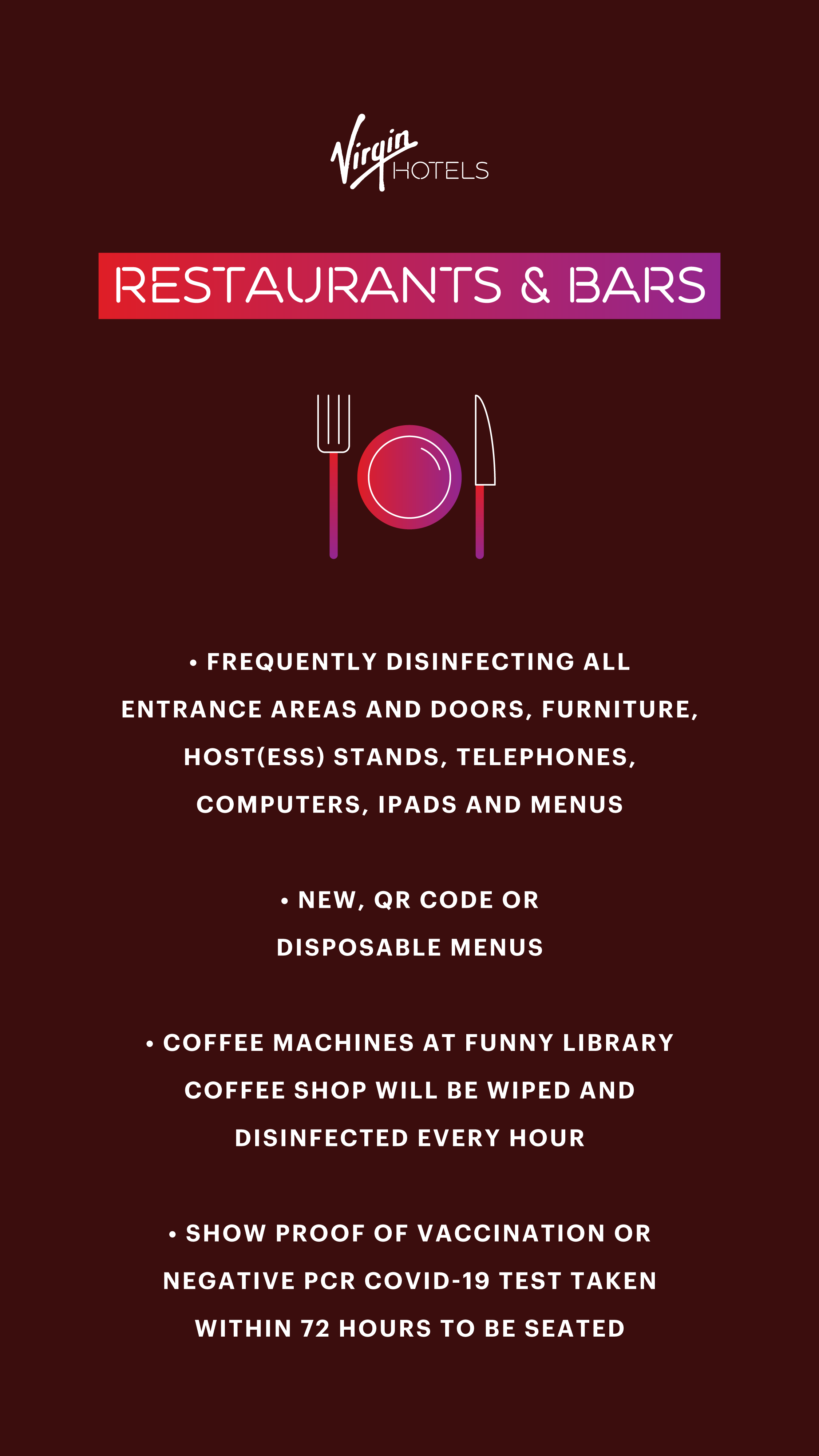 Virgin HOTELS

RESTAURANTS & BARS

• FREQUENTLY DISINFECTING ALL ENTRANCE AREAS AND DOORS, FURNITURE, HOST(ESS) STANDS, TELEPHONES, COMPUTERS, IPADS AND MENUS

• NEW, QR CODE OR DISPOSABLE MENUS

• COFFEE MACHINES AT FUNNY LIBRARY COFFEE SHOP WILL BE WIPED AND DISINFECTED EVERY HOUR

• SHOW PROOF OF VACCINATION OR NEGATIVE PCR COVID-19 TEST TAKEN WITHIN 72 HOURS TO BE SEATED